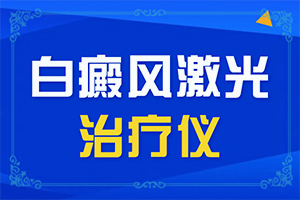 白癜风激光
治疗仪